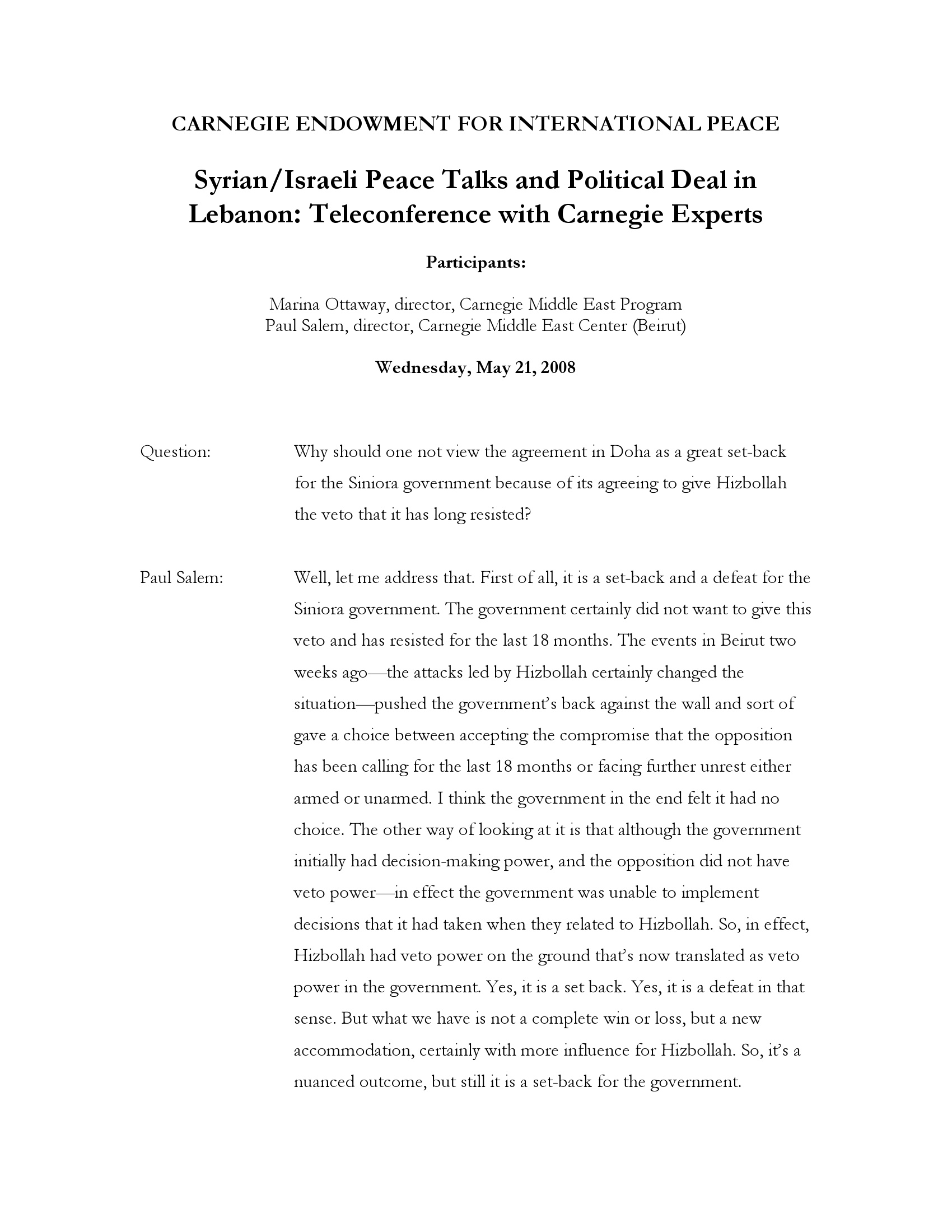 CARNEGIE ENDOWMENT FOR INTERNATIONAL PEACE

Syrian/Israeli Peace Talks and Political Deal in Lebanon: Teleconference with Carnegie Experts

Participants:

Marina Ottaway, director, Carnegie Middle East Program
Paul Salem, director, Carnegie Middle East Center (Beirut)

Wednesday, May 21, 2008

Question: Why should one not view the agreement in Doha as a great set-back for the Siniora government because of its agreeing to give Hizbollah the veto that it has long resisted?

Paul Salem: Well, let me address that. First of all, it is a set-back and a defeat for the Siniora government. The government certainly did not want to give this veto and has resisted for the last 18 months. The events in Beirut two weeks ago—the attacks led by Hizbollah certainly changed the situation—pushed the government's back against the wall and sort of gave a choice between accepting the compromise that the opposition has been calling for the last 18 months or facing further unrest either armed or unarmed. I think the government in the end felt it had no choice. The other way of looking at it is that although the government initially had decision-making power, and the opposition did not have veto power—in effect the government was unable to implement decisions that it had taken when they related to Hizbollah. So, in effect, Hizbollah had veto power on the ground that's now translated as veto power in the government. Yes, it is a set back. Yes, it is a defeat in that sense. But what we have is not a complete win or loss, but a new accommodation, certainly with more influence for Hizbollah. So, it's a nuanced outcome, but still it is a set-back for the government.